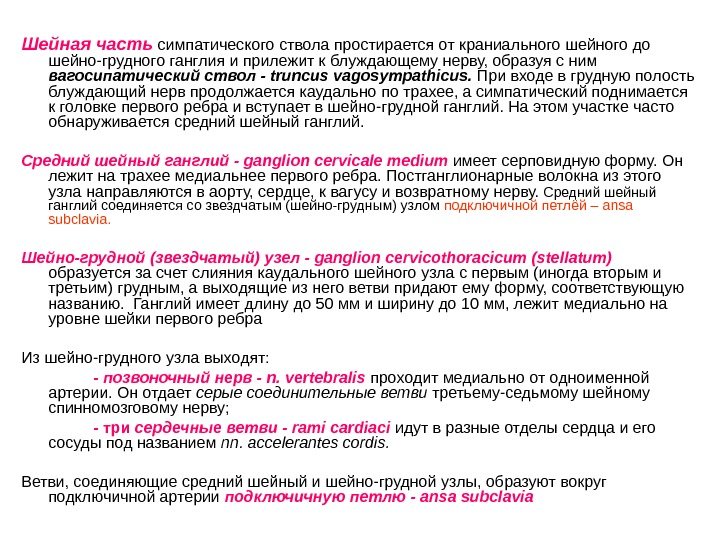 Шейная часть симпатического ствола простирается от краниального шейного до шейно-грудного ганглия и прилежит к блуждающему нерву, образуя с ним вагосипатический ствол - truncus vagosympathicus. При входе в грудную полость блуждающий нерв продолжается каудально по трахее, а симпатический поднимается к головке первого ребра и вступает в шейно-грудной ганглий. На этом участке часто обнаруживается средний шейный ганглий.

Средний шейный ганглий - ganglion cervicale medium имеет серповидную форму. Он лежит на трахее медиальнее первого ребра. Постганглионарные волокна из этого узла направляются в аорту, сердце, к вагусу и возвратному нерву. Средний шейный ганглий соединяется со звездчатым (шейно-грудным) узлом подключичной петлёй – ansa subclavia.

Шейно-грудной (звездчатый) узел - ganglion cervicothoracicum (stellatum) образуется за счет слияния каудального шейного узла с первым (иногда вторым и третьим) грудным, а выходящие из него ветви придают ему форму, соответствующую названию. Ганглий имеет длину до 50 мм и ширину до 10 мм, лежит медиально на уровне шейки первого ребра

Из шейно-грудного узла выходят:

- позвоночный нерв - n. vertebralis проходит медиально от одноименной артерии. Он отдает серые соединительные ветви третьему-седьмому шейному спинномозговому нерву;

- три сердечные ветви - rami cardiaci идут в разные отделы сердца и его сосуды под названием nn. accelerantes cordis.

Ветви, соединяющие средний шейный и шейно-грудной узлы, образуют вокруг подключичной артерии подключичную петлю - ansa subclavia